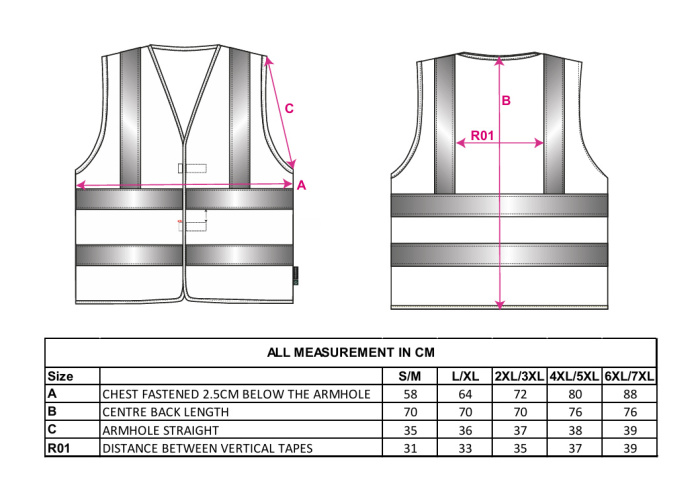 C

A

B

R01

ALL MEASUREMENT IN CM

| Size | | S/M | L/XL | 2XL/3XL | 4XL/5XL | 6XL/7XL |
|---|---|---|---|---|---|---|
| A | CHEST FASTENED 2.5CM BELOW THE ARMHOLE | 58 | 64 | 72 | 80 | 88 |
| B | CENTRE BACK LENGTH | 70 | 70 | 70 | 76 | 76 |
| C | ARMHOLE STRAIGHT | 35 | 36 | 37 | 38 | 39 |
| R01 | DISTANCE BETWEEN VERTICAL TAPES | 31 | 33 | 35 | 37 | 39 |